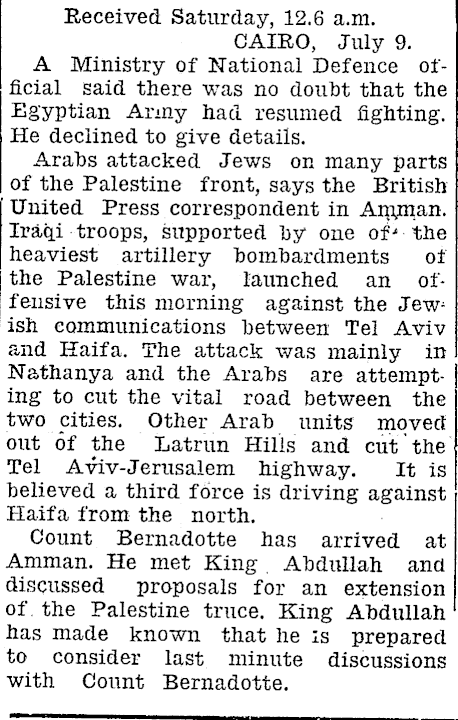 Received Saturday, 12.6 a.m.
CAIRO, July 9.

A Ministry of National Defence official said there was no doubt that the Egyptian Army had resumed fighting. He declined to give details.

Arabs attacked Jews on many parts of the Palestine front, says the British United Press correspondent in Amman. Iraqi troops, supported by one of the heaviest artillery bombardments of the Palestine war, launched an offensive this morning against the Jewish communications between Tel Aviv and Haifa. The attack was mainly in Nathanya and the Arabs are attempting to cut the vital road between the two cities. Other Arab units moved out of the Latrun Hills and cut the Tel Aviv-Jerusalem highway. It is believed a third force is driving against Haifa from the north.

Count Bernadotte has arrived at Amman. He met King Abdullah and discussed proposals for an extension of the Palestine truce. King Abdullah has made known that he is prepared to consider last minute discussions with Count Bernadotte.